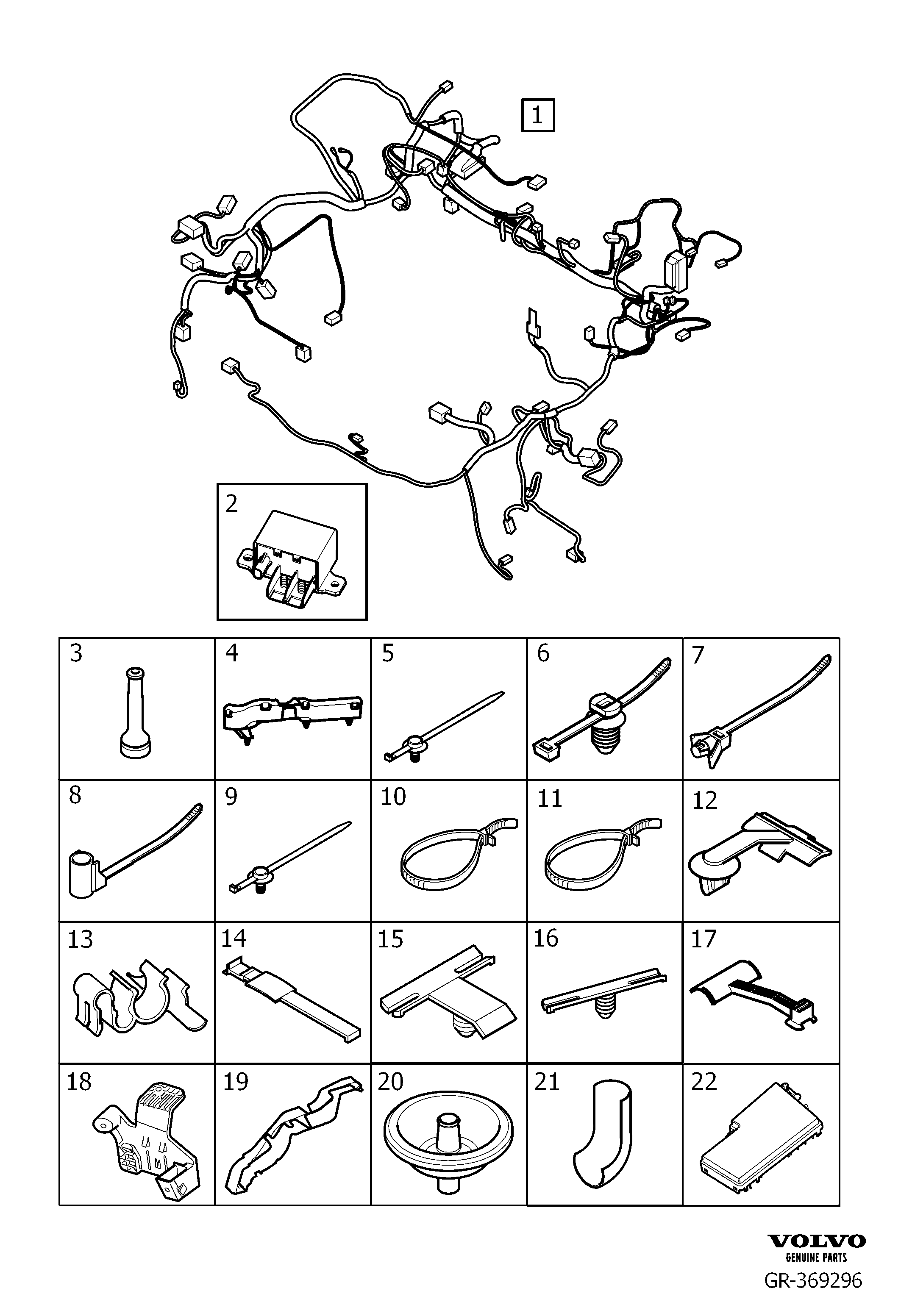 1

2

| 3 | 4 | 5 | 6 | 7 |
|---|---|---|---|---|
| 8 | 9 | 10 | 11 | 12 |
| 13 | 14 | 15 | 16 | 17 |
| 18 | 19 | 20 | 21 | 22 |

VOLVO
GENUINE PARTS
GR-369296